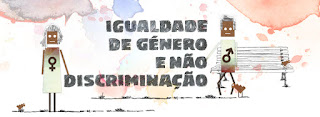 IGUALDADE DE GÉNERO E NÃO DISCRIMINAÇÃO

♀

♂